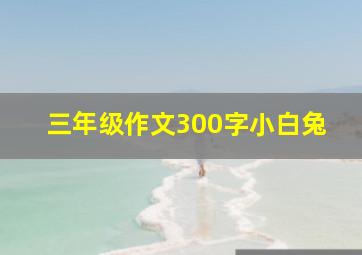 三年级作文300字小白兔